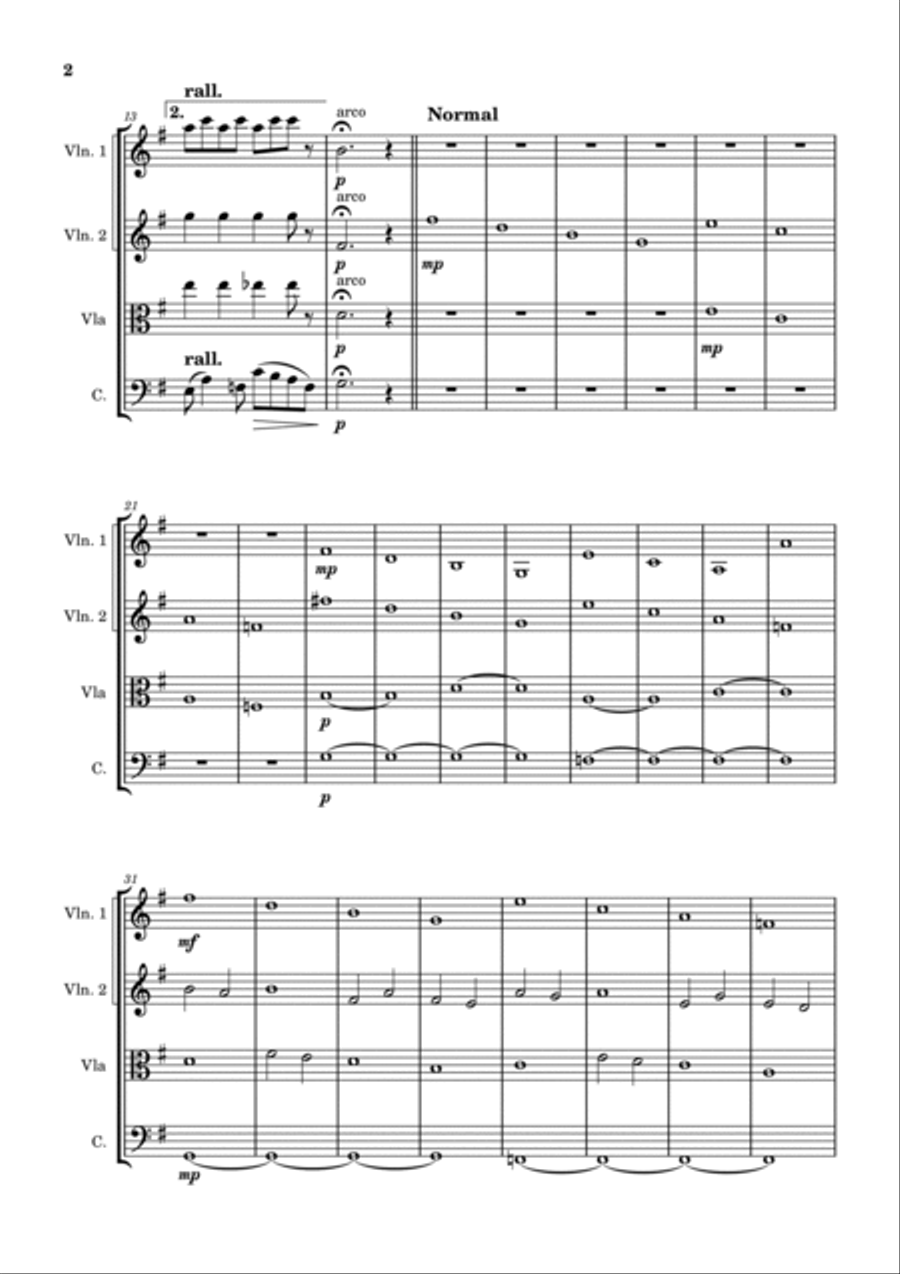 2

13
rall.
2.
arco
Normal
Vln. 1
p
arco
Vln. 2
p
mp
arco
Vla
p
mp
rall.
C.
p

21
Vln. 1
mp
Vln. 2
Vla
p
C.
p

31
Vln. 1
mf
Vln. 2
Vla
C.
mp